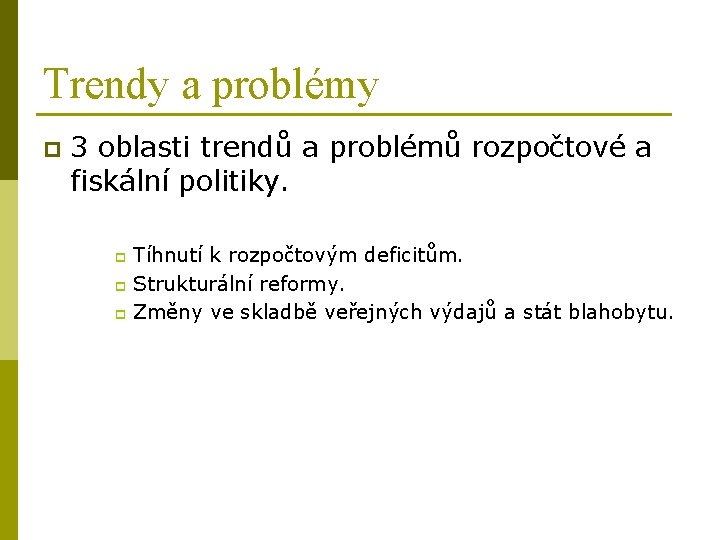 Trendy a problémy

3 oblasti trendů a problémů rozpočtové a fiskální politiky.

Tíhnutí k rozpočtovým deficitům.
Strukturální reformy.
Změny ve skladbě veřejných výdajů a stát blahobytu.